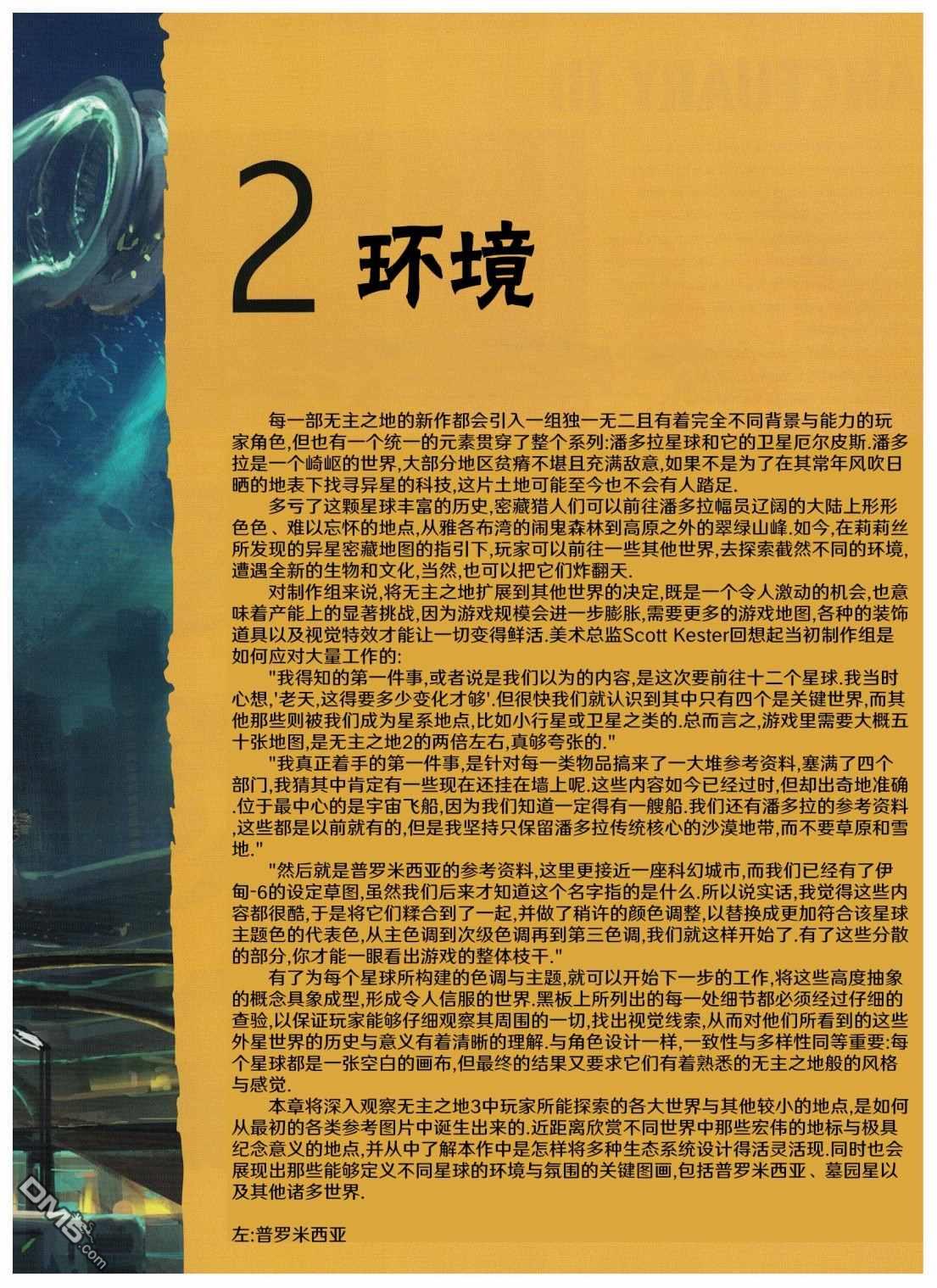 2 环境

每一部无主之地的新作都会引入一组独一无二且有着完全不同背景与能力的玩家角色,但也有一个统一的元素贯穿了整个系列:潘多拉星球和它的卫星厄尔皮斯.潘多拉是一个崎岖的世界,大部分地区贫瘠不堪且充满敌意,如果不是为了在其常年风吹日晒的地表下找寻异星的科技,这片土地可能至今也不会有人踏足.

多亏了这颗星球丰富的历史,密藏猎人们可以前往潘多拉幅员辽阔的大陆上形形色色、难以忘怀的地点,从雅各布湾的闹鬼森林到高原之外的翠绿山峰.如今,在莉莉丝所发现的异星密藏地图的指引下,玩家可以前往一些其他世界,去探索截然不同的环境,遭遇全新的生物和文化,当然,也可以把它们炸翻天.

对制作组来说,将无主之地扩展到其他世界的决定,既是一个令人激动的机会,也意味着产能上的显著挑战,因为游戏规模会进一步膨胀,需要更多的游戏地图,各种的装饰道具以及视觉特效才能让一切变得鲜活.美术总监Scott Kester回想起当初制作组是如何应对大量工作的:

"我得知的第一件事,或者说是我们以为的内容,是这次要前往十二个星球.我当时心想,'老天,这得要多少变化才够'.但很快我们就认识到其中只有四个是关键世界,而其他那些则被我们成为星系地点,比如小行星或卫星之类的.总而言之,游戏里需要大概五十张地图,是无主之地2的两倍左右,真够夸张的."

"我真正着手的第一件事,是针对每一类物品搞来了一大堆参考资料,塞满了四个部门,我猜其中肯定有一些现在还挂在墙上呢.这些内容如今已经过时,但却出奇地准确.位于最中心的是宇宙飞船,因为我们知道一定得有一艘船.我们还有潘多拉的参考资料,这些都是以前就有的,但是我坚持只保留潘多拉传统核心的沙漠地带,而不要草原和雪地."

"然后就是普罗米西亚的参考资料,这里更接近一座科幻城市,而我们已经有了伊甸-6的设定草图,虽然我们后来才知道这个名字指的是什么.所以说实话,我觉得这些内容都很酷,于是将它们糅合到了一起,并做了稍许的颜色调整,以替换成更加符合该星球主题色的代表色,从主色调到次级色调再到第三色调,我们就这样开始了.有了这些分散的部分,你才能一眼看出游戏的整体枝干."

有了为每个星球所构建的色调与主题,就可以开始下一步的工作,将这些高度抽象的概念具象成型,形成令人信服的世界.黑板上所列出的每一处细节都必须经过仔细的查验,以保证玩家能够仔细观察其周围的一切,找出视觉线索,从而对他们所看到的这些外星世界的历史与意义有着清晰的理解.与角色设计一样,一致性与多样性同等重要:每个星球都是一张空白的画布,但最终的结果又要求它们有着熟悉的无主之地般的风格与感觉.

本章将深入观察无主之地3中玩家所能探索的各大世界与其他较小的地点,是如何从最初的各类参考图片中诞生出来的.近距离欣赏不同世界中那些宏伟的地标与极具纪念意义的地点,并从中了解本作中是怎样将多种生态系统设计得活灵活现.同时也会展现出那些能够定义不同星球的环境与氛围的关键图画,包括普罗米西亚、墓园星以及其他诸多世界.

左:普罗米西亚

DM5.com